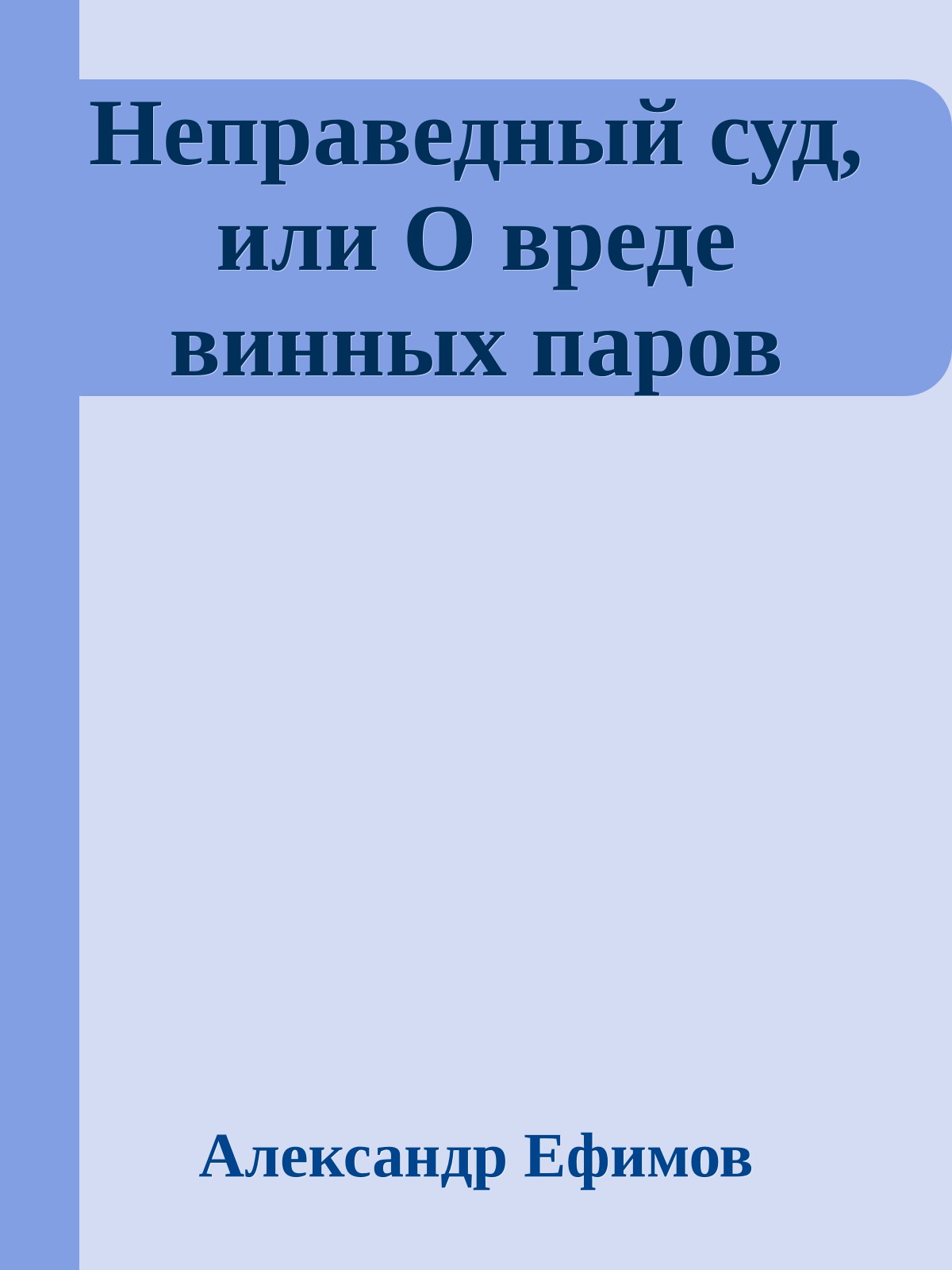 Неправедный суд, или О вреде винных паров

Александр Ефимов